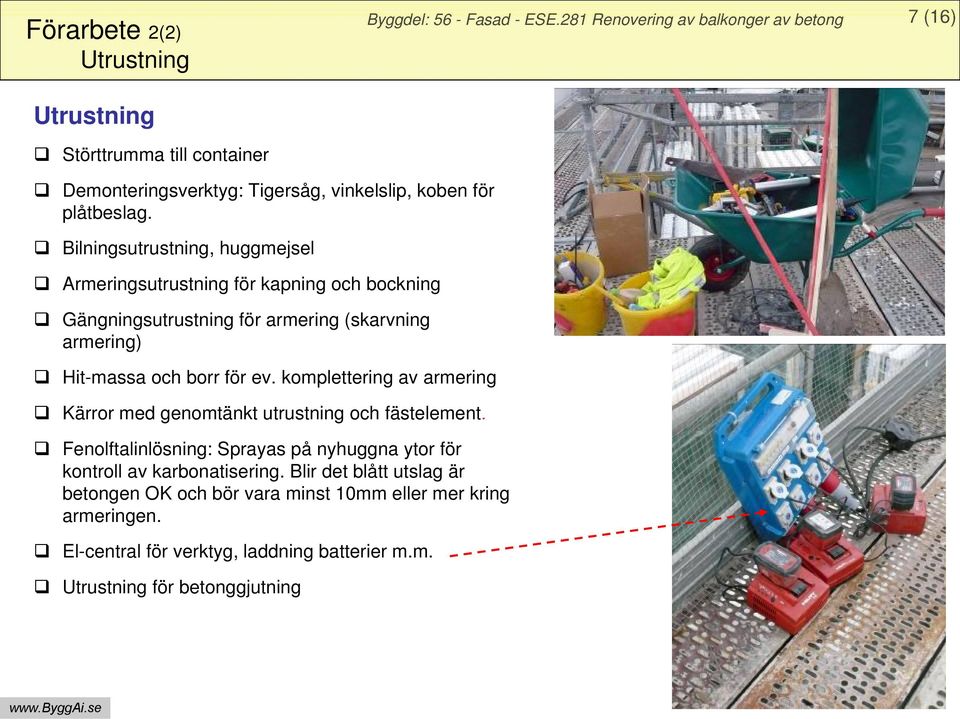 Förarbete 2(2)
Utrustning

Byggdel: 56 - Fasad - ESE.281 Renovering av balkonger av betong

7 (16)

Utrustning

❑ Störttrumma till container

❑ Demonteringsverktyg: Tigersåg, vinkelslip, koben för plåtbeslag.

❑ Bilningsutrustning, huggmejsel

❑ Armeringsutrustning för kapning och bockning

❑ Gängningsutrustning för armering (skarvning armering)

❑ Hit-massa och borr för ev. komplettering av armering

❑ Kärror med genomtänkt utrustning och fästelement.

❑ Fenolftalinlösning: Sprayas på nyhuggna ytor för kontroll av karbonatisering. Blir det blått utslag är betongen OK och bör vara minst 10mm eller mer kring armeringen.

❑ El-central för verktyg, laddning batterier m.m.

❑ Utrustning för betonggjutning

www.ByggAi.se